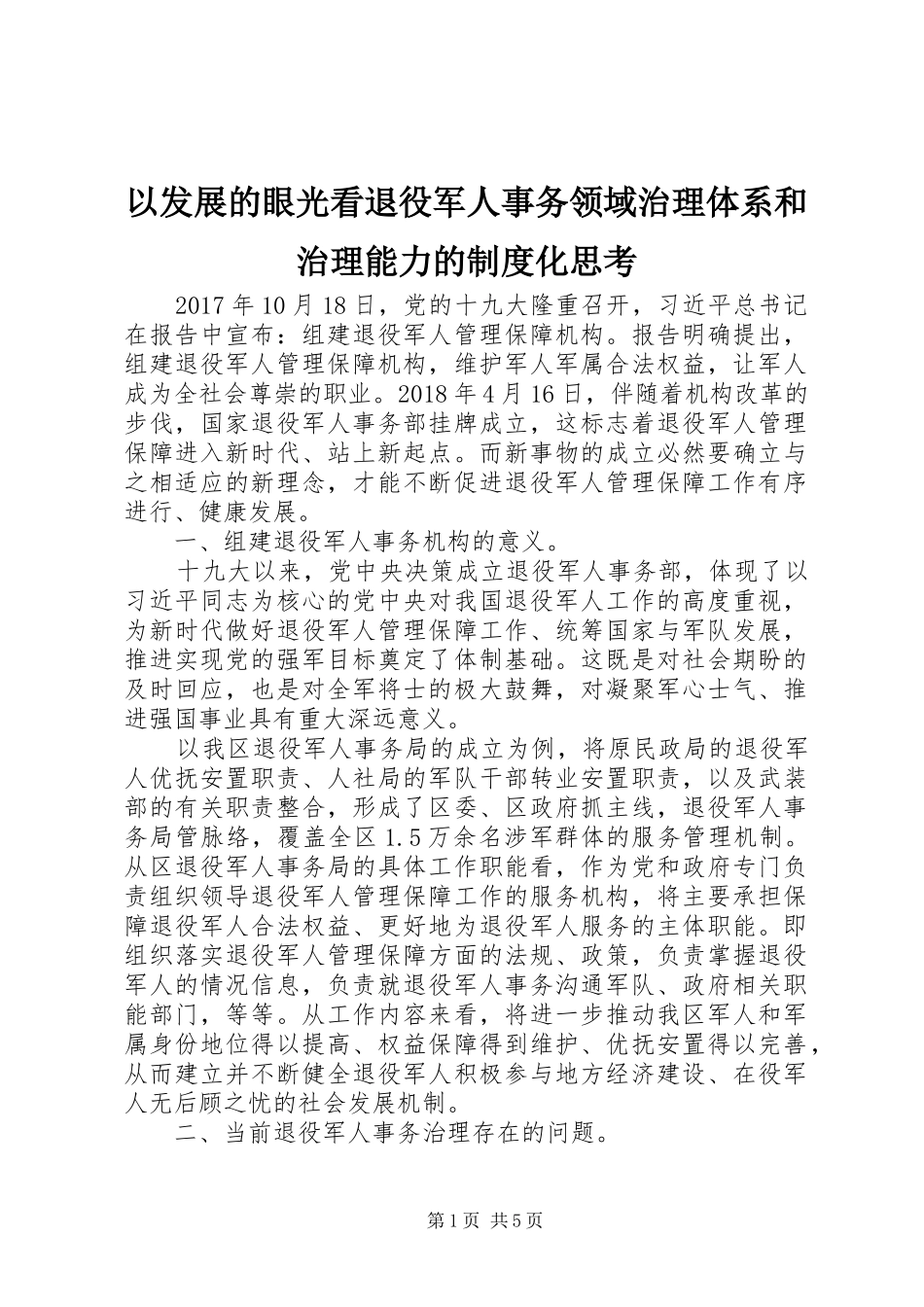 以发展的眼光看退役军人事务领域治理体系和治理能力的制度化思考

2017年10月18日，党的十九大隆重召开，习近平总书记在报告中宣布：组建退役军人管理保障机构。报告明确提出，组建退役军人管理保障机构，维护军人军属合法权益，让军人成为全社会尊崇的职业。2018年4月16日，伴随着机构改革的步伐，国家退役军人事务部挂牌成立，这标志着退役军人管理保障进入新时代、站上新起点。而新事物的成立必然要确立与之相适应的新理念，才能不断促进退役军人管理保障工作有序进行、健康发展。

一、组建退役军人事务机构的意义。

十九大以来，党中央决策成立退役军人事务部，体现了以习近平同志为核心的党中央对我国退役军人工作的高度重视，为新时代做好退役军人管理保障工作、统筹国家与军队发展，推进实现党的强军目标奠定了体制基础。这既是对社会期盼的及时回应，也是对全军将士的极大鼓舞，对凝聚军心士气、推进强国事业具有重大深远意义。

以我区退役军人事务局的成立为例，将原民政局的退役军人优抚安置职责、人社局的军队干部转业安置职责，以及武装部的有关职责整合，形成了区委、区政府抓主线，退役军人事务局管脉络，覆盖全区1.5万余名涉军群体的服务管理机制。从区退役军人事务局的具体工作职能看，作为党和政府专门负责组织领导退役军人管理保障工作的服务机构，将主要承担保障退役军人合法权益、更好地为退役军人服务的主体职能。即组织落实退役军人管理保障方面的法规、政策，负责掌握退役军人的情况信息，负责就退役军人事务沟通军队、政府相关职能部门，等等。从工作内容来看，将进一步推动我区军人和军属身份地位得以提高、权益保障得到维护、优抚安置得以完善，从而建立并不断健全退役军人积极参与地方经济建设、在役军人无后顾之忧的社会发展机制。

二、当前退役军人事务治理存在的问题。

第1页 共5页